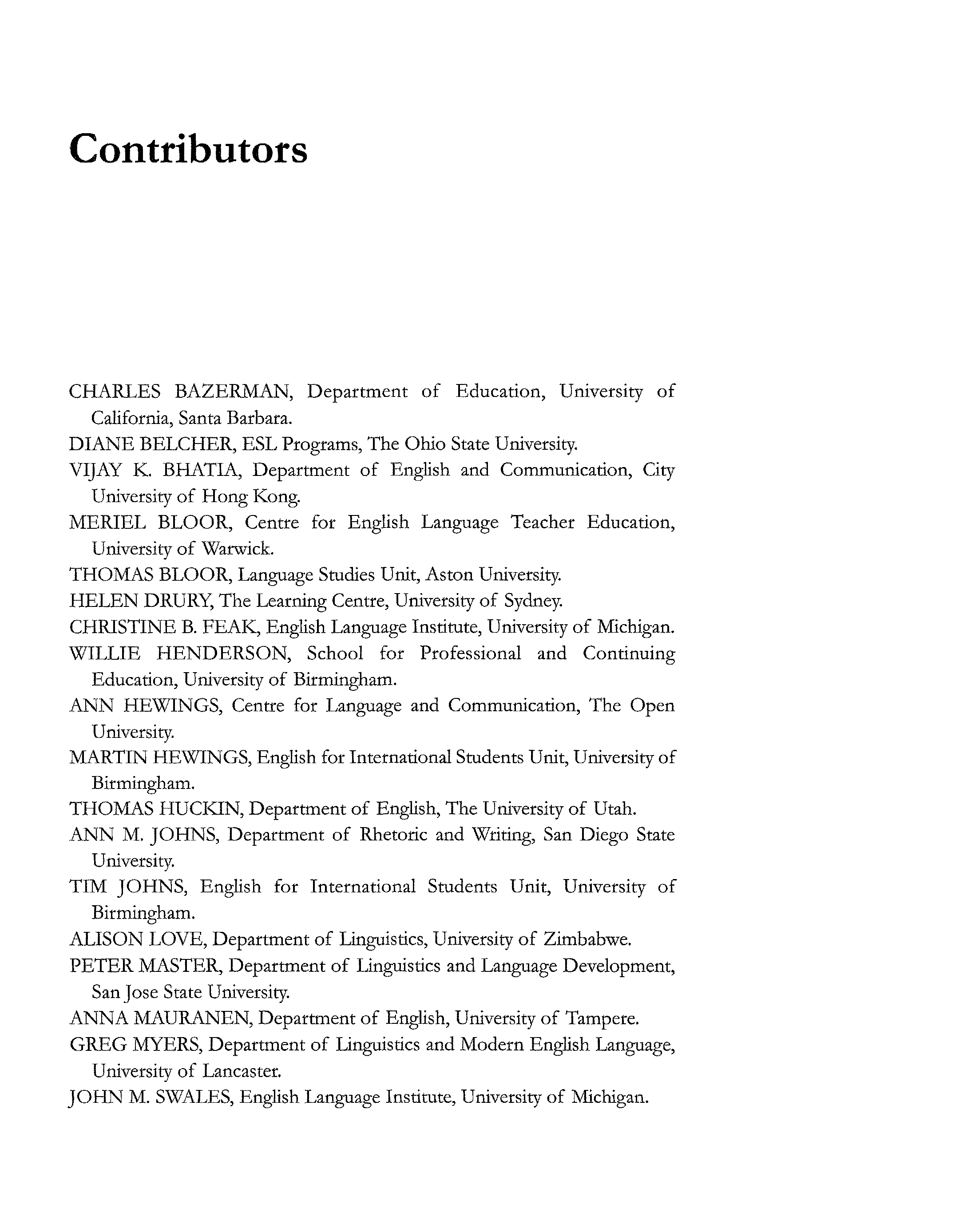 Contributors

CHARLES BAZERMAN, Department of Education, University of California, Santa Barbara.

DIANE BELCHER, ESL Programs, The Ohio State University.

VIJAY K. BHATIA, Department of English and Communication, City University of Hong Kong.

MERIEL BLOOR, Centre for English Language Teacher Education, University of Warwick.

THOMAS BLOOR, Language Studies Unit, Aston University.

HELEN DRURY, The Learning Centre, University of Sydney.

CHRISTINE B. FEAK, English Language Institute, University of Michigan.

WILLIE HENDERSON, School for Professional and Continuing Education, University of Birmingham.

ANN HEWINGS, Centre for Language and Communication, The Open University.

MARTIN HEWINGS, English for International Students Unit, University of Birmingham.

THOMAS HUCKIN, Department of English, The University of Utah.

ANN M. JOHNS, Department of Rhetoric and Writing, San Diego State University.

TIM JOHNS, English for International Students Unit, University of Birmingham.

ALISON LOVE, Department of Linguistics, University of Zimbabwe.

PETER MASTER, Department of Linguistics and Language Development, San Jose State University.

ANNA MAURANEN, Department of English, University of Tampere.

GREG MYERS, Department of Linguistics and Modern English Language, University of Lancaster.

JOHN M. SWALES, English Language Institute, University of Michigan.